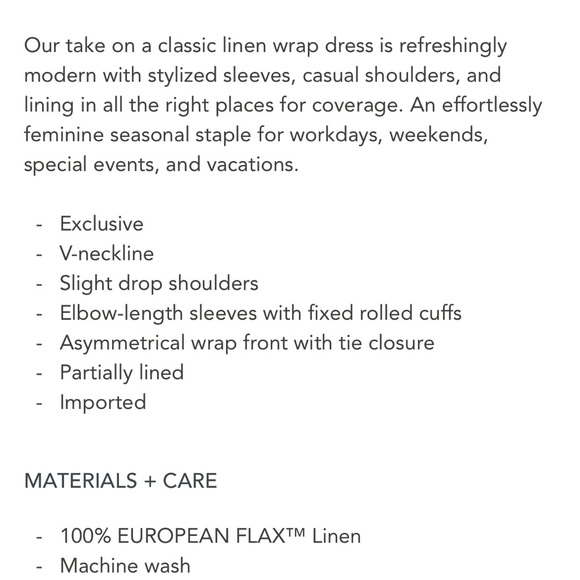 Our take on a classic linen wrap dress is refreshingly modern with stylized sleeves, casual shoulders, and lining in all the right places for coverage. An effortlessly feminine seasonal staple for workdays, weekends, special events, and vacations.

- Exclusive
- V-neckline
- Slight drop shoulders
- Elbow-length sleeves with fixed rolled cuffs
- Asymmetrical wrap front with tie closure
- Partially lined
- Imported

MATERIALS + CARE

- 100% EUROPEAN FLAX™ Linen
- Machine wash